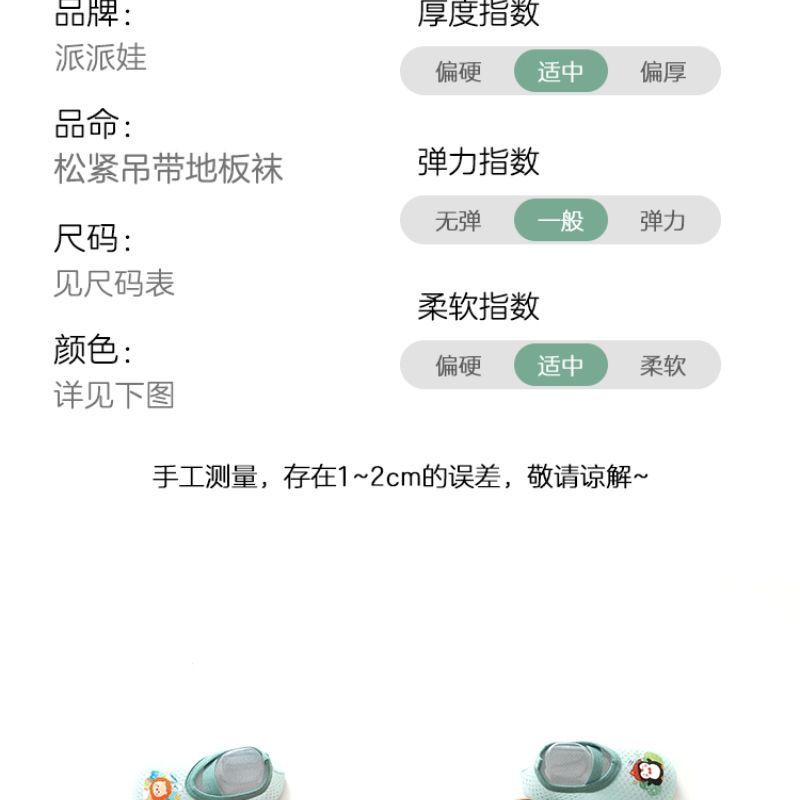 品牌:
派派娃

品命:
松紧吊带地板袜

尺码:
见尺码表

颜色:
详见下图

厚度指数

偏硬 适中 偏厚

弹力指数

无弹 一般 弹力

柔软指数

偏硬 适中 柔软

手工测量，存在1~2cm的误差，敬请谅解~